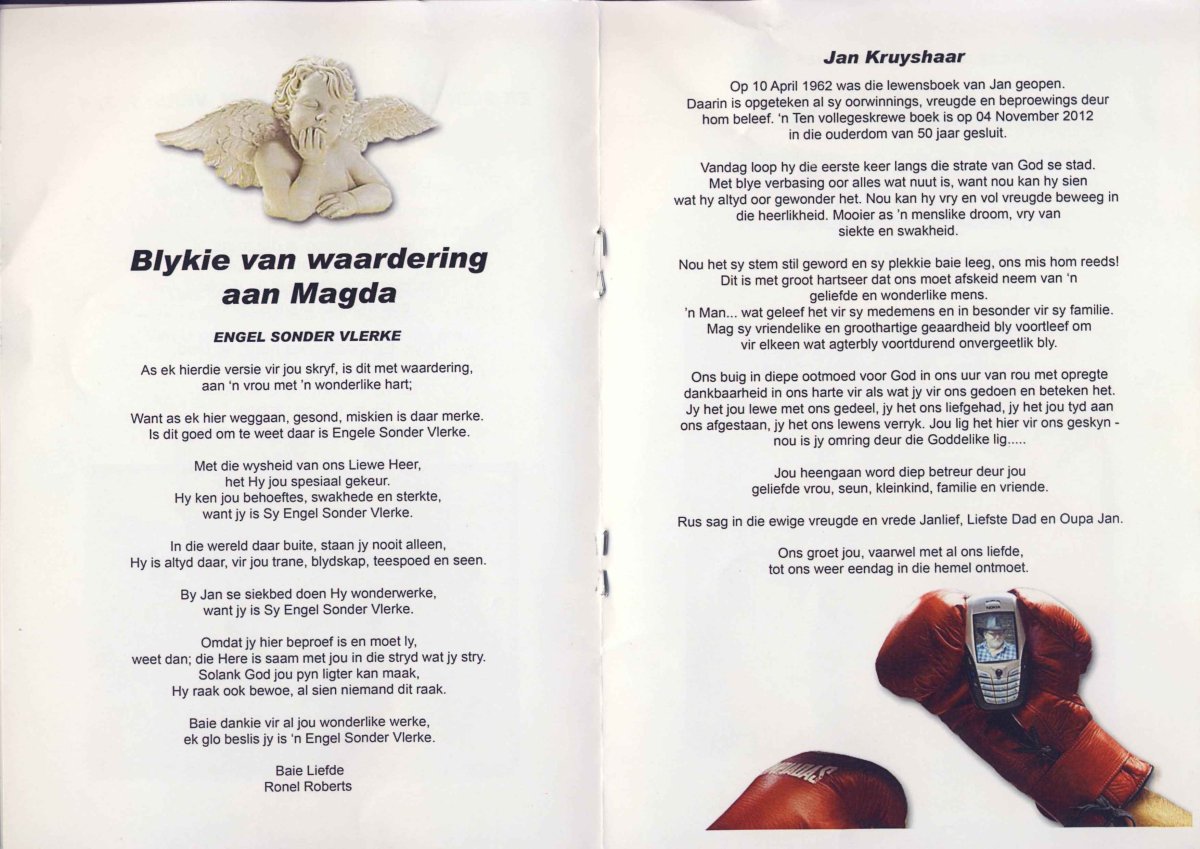 Blykie van waardering aan Magda

ENGEL SONDER VLERKE

As ek hierdie versie vir jou skryf, is dit met waardering, aan 'n vrou met 'n wonderlike hart;

Want as ek hier weggaan, gesond, miskien is daar merke. Is dit goed om te weet daar is Engele Sonder Vlerke.

Met die wysheid van ons Liewe Heer, het Hy jou spesiaal gekeur. Hy ken jou behoeftes, swakhede en sterkte, want jy is Sy Engel Sonder Vlerke.

In die wereld daar buite, staan jy nooit alleen, Hy is altyd daar, vir jou trane, blydskap, teespoed en seen.

By Jan se siekbed doen Hy wonderwerke, want jy is Sy Engel Sonder Vlerke.

Omdat jy hier beproef is en moet ly, weet dan; die Here is saam met jou in die stryd wat jy stry. Solank God jou pyn ligter kan maak, Hy raak ook bewoe, al sien niemand dit raak.

Baie dankie vir al jou wonderlike werke, ek glo beslis jy is 'n Engel Sonder Vlerke.

Baie Liefde
Ronel Roberts

Jan Kruyshaar

Op 10 April 1962 was die lewensboek van Jan geopen. Daarin is opgeteken al sy oorwinnings, vreugde en beproewings deur hom beleef. 'n Ten vollegeskrewe boek is op 04 November 2012 in die ouderdom van 50 jaar gesluit.

Vandag loop hy die eerste keer langs die strate van God se stad. Met blye verbasing oor alles wat nuut is, want nou kan hy sien wat hy altyd oor gewonder het. Nou kan hy vry en vol vreugde beweeg in die heerlikheid. Mooier as 'n menslike droom, vry van siekte en swakheid.

Nou het sy stem stil geword en sy plekkie baie leeg, ons mis hom reeds! Dit is met groot hartseer dat ons moet afskeid neem van 'n geliefde en wonderlike mens. 'n Man... wat geleef het vir sy medemens en in besonder vir sy familie. Mag sy vriendelike en groothartige geaardheid bly voortleef om vir elkeen wat agterbly voortdurend onvergeetlik bly.

Ons buig in diepe ootmoed voor God in ons uur van rou met opregte dankbaarheid in ons harte vir als wat jy vir ons gedoen en beteken het. Jy het jou lewe met ons gedeel, jy het ons liefgehad, jy het jou tyd aan ons afgestaan, jy het ons lewens verryk. Jou lig het hier vir ons geskyn - nou is jy omring deur die Goddelike lig.....

Jou heengaan word diep betreur deur jou geliefde vrou, seun, kleinkind, familie en vriende.

Rus sag in die ewige vreugde en vrede Janlief, Liefste Dad en Oupa Jan.

Ons groet jou, vaarwel met al ons liefde, tot ons weer eendag in die hemel ontmoet.

NOKIA